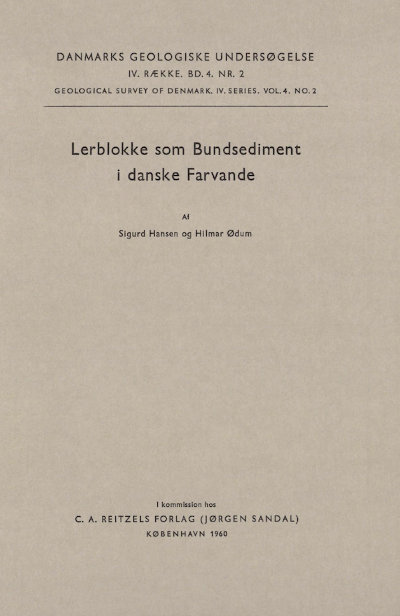 DANMARKS GEOLOGISKE UNDERSØGELSE
IV. RÆKKE. BD. 4. NR. 2
GEOLOGICAL SURVEY OF DENMARK. IV. SERIES. VOL. 4. NO. 2

Lerblokke som Bundsediment
i danske Farvande

Af
Sigurd Hansen og Hilmar Ødum

I kommission hos
C. A. REITZELS FORLAG (JØRGEN SANDAL)
KØBENHAVN 1960